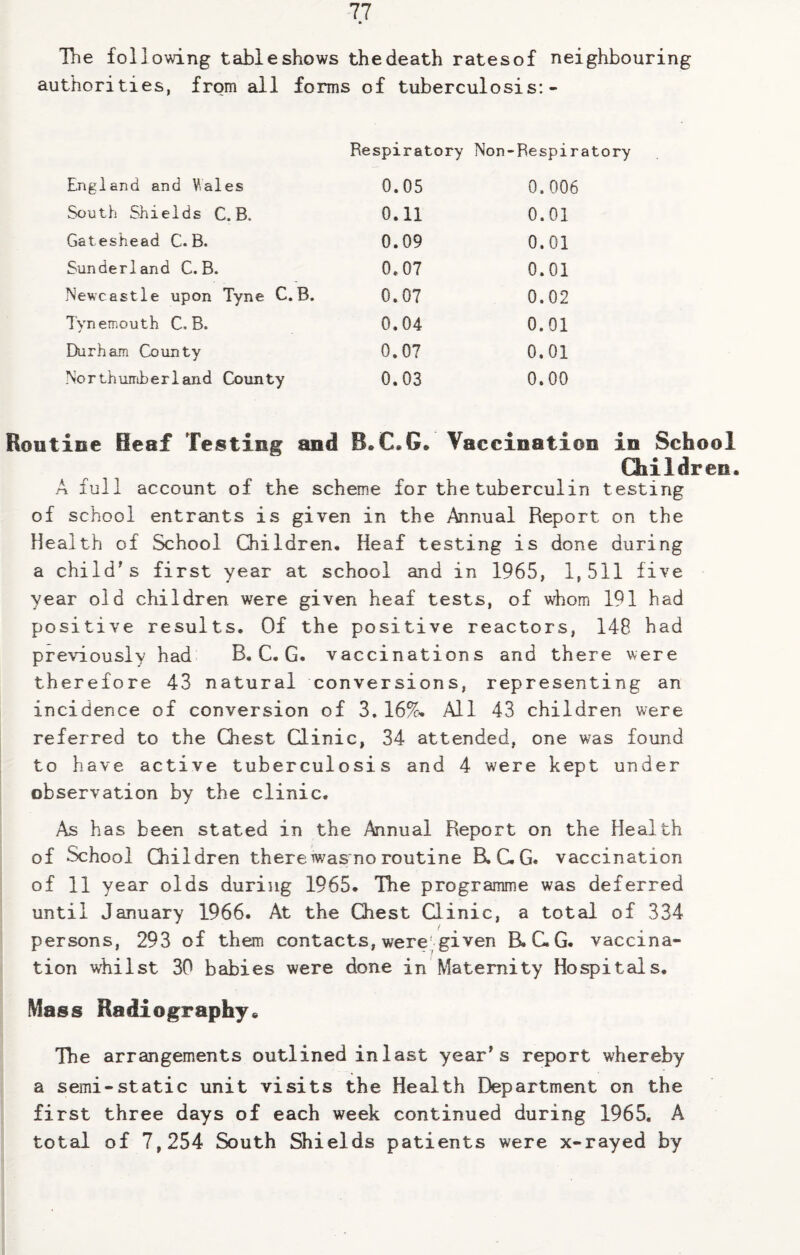 77

The following table shows the death rates of neighbouring authorities, from all forms of tuberculosis:-

| | Respiratory | Non-Respiratory |
|---|---|---|
| England and Wales | 0.05 | 0.006 |
| South Shields C.B. | 0.11 | 0.01 |
| Gateshead C.B. | 0.09 | 0.01 |
| Sunderland C.B. | 0.07 | 0.01 |
| Newcastle upon Tyne C.B. | 0.07 | 0.02 |
| Tynemouth C.B. | 0.04 | 0.01 |
| Durham County | 0.07 | 0.01 |
| Northumberland County | 0.03 | 0.00 |

Routine Heaf Testing and B.C.G. Vaccination in School Children.

A full account of the scheme for the tuberculin testing of school entrants is given in the Annual Report on the Health of School Children. Heaf testing is done during a child's first year at school and in 1965, 1,511 five year old children were given heaf tests, of whom 191 had positive results. Of the positive reactors, 148 had previously had B.C.G. vaccinations and there were therefore 43 natural conversions, representing an incidence of conversion of 3.16%. All 43 children were referred to the Chest Clinic, 34 attended, one was found to have active tuberculosis and 4 were kept under observation by the clinic.

As has been stated in the Annual Report on the Health of School Children there was no routine B.C.G. vaccination of 11 year olds during 1965. The programme was deferred until January 1966. At the Chest Clinic, a total of 334 persons, 293 of them contacts, were given B.C.G. vaccination whilst 30 babies were done in Maternity Hospitals.

Mass Radiography.

The arrangements outlined in last year's report whereby a semi-static unit visits the Health Department on the first three days of each week continued during 1965. A total of 7,254 South Shields patients were x-rayed by